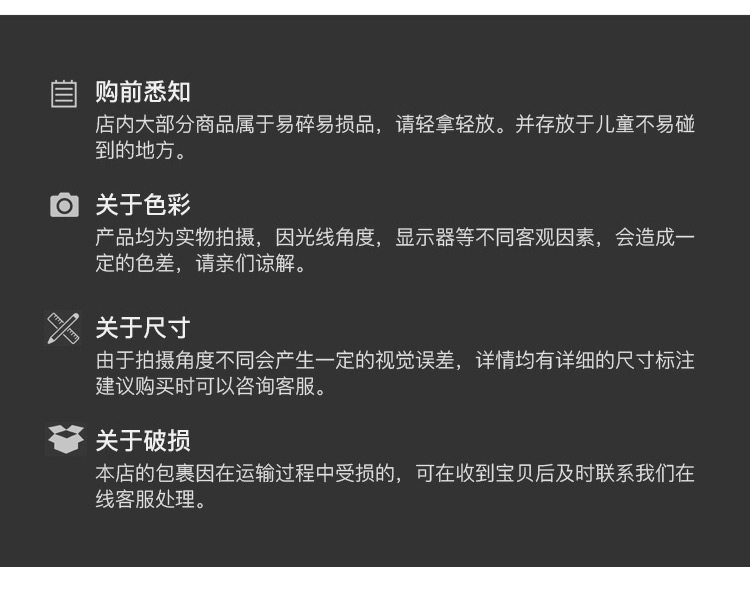 购前悉知

店内大部分商品属于易碎易损品，请轻拿轻放。并存放于儿童不易碰到的地方。

关于色彩

产品均为实物拍摄，因光线角度，显示器等不同客观因素，会造成一定的色差，请亲们谅解。

关于尺寸

由于拍摄角度不同会产生一定的视觉误差，详情均有详细的尺寸标注建议购买时可以咨询客服。

关于破损

本店的包裹因在运输过程中受损的，可在收到宝贝后及时联系我们在线客服处理。